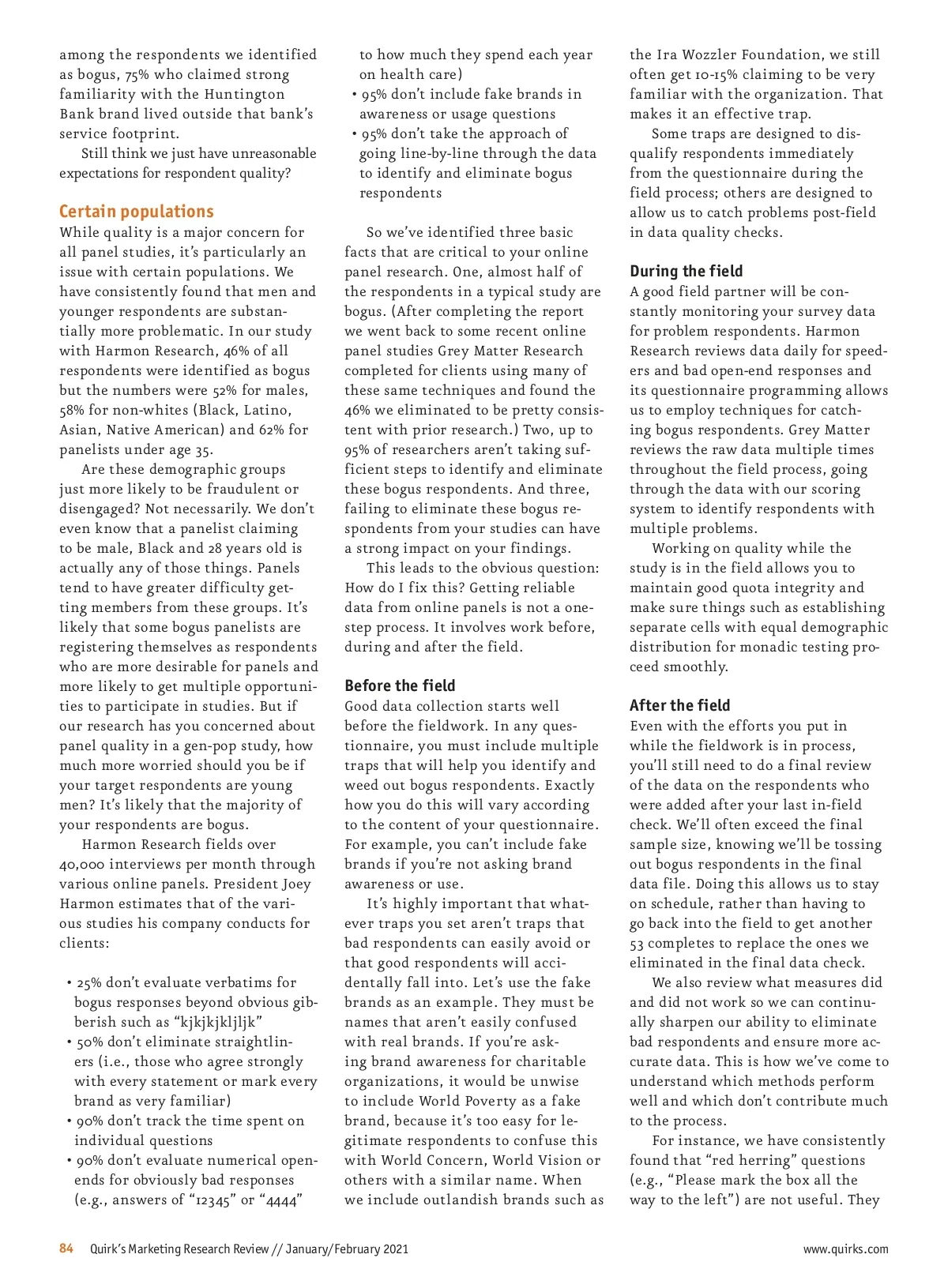 among the respondents we identified as bogus, 75% who claimed strong familiarity with the Huntington Bank brand lived outside that bank's service footprint.

Still think we just have unreasonable expectations for respondent quality?

Certain populations

While quality is a major concern for all panel studies, it's particularly an issue with certain populations. We have consistently found that men and younger respondents are substantially more problematic. In our study with Harmon Research, 46% of all respondents were identified as bogus but the numbers were 52% for males, 58% for non-whites (Black, Latino, Asian, Native American) and 62% for panelists under age 35.

Are these demographic groups just more likely to be fraudulent or disengaged? Not necessarily. We don't even know that a panelist claiming to be male, Black and 28 years old is actually any of those things. Panels tend to have greater difficulty getting members from these groups. It's likely that some bogus panelists are registering themselves as respondents who are more desirable for panels and more likely to get multiple opportunities to participate in studies. But if our research has you concerned about panel quality in a gen-pop study, how much more worried should you be if your target respondents are young men? It's likely that the majority of your respondents are bogus.

Harmon Research fields over 40,000 interviews per month through various online panels. President Joey Harmon estimates that of the various studies his company conducts for clients:

• 25% don't evaluate verbatims for bogus responses beyond obvious gibberish such as "kjkjkjkljljk"
• 50% don't eliminate straightliners (i.e., those who agree strongly with every statement or mark every brand as very familiar)
• 90% don't track the time spent on individual questions
• 90% don't evaluate numerical open-ends for obviously bad responses (e.g., answers of "12345" or "4444" to how much they spend each year on health care)
• 95% don't include fake brands in awareness or usage questions
• 95% don't take the approach of going line-by-line through the data to identify and eliminate bogus respondents

So we've identified three basic facts that are critical to your online panel research. One, almost half of the respondents in a typical study are bogus. (After completing the report we went back to some recent online panel studies Grey Matter Research completed for clients using many of these same techniques and found the 46% we eliminated to be pretty consistent with prior research.) Two, up to 95% of researchers aren't taking sufficient steps to identify and eliminate these bogus respondents. And three, failing to eliminate these bogus respondents from your studies can have a strong impact on your findings.

This leads to the obvious question: How do I fix this? Getting reliable data from online panels is not a one-step process. It involves work before, during and after the field.

Before the field

Good data collection starts well before the fieldwork. In any questionnaire, you must include multiple traps that will help you identify and weed out bogus respondents. Exactly how you do this will vary according to the content of your questionnaire. For example, you can't include fake brands if you're not asking brand awareness or use.

It's highly important that whatever traps you set aren't traps that bad respondents can easily avoid or that good respondents will accidentally fall into. Let's use the fake brands as an example. They must be names that aren't easily confused with real brands. If you're asking brand awareness for charitable organizations, it would be unwise to include World Poverty as a fake brand, because it's too easy for legitimate respondents to confuse this with World Concern, World Vision or others with a similar name. When we include outlandish brands such as the Ira Wozzler Foundation, we still often get 10-15% claiming to be very familiar with the organization. That makes it an effective trap.

Some traps are designed to disqualify respondents immediately from the questionnaire during the field process; others are designed to allow us to catch problems post-field in data quality checks.

During the field

A good field partner will be constantly monitoring your survey data for problem respondents. Harmon Research reviews data daily for speeders and bad open-end responses and its questionnaire programming allows us to employ techniques for catching bogus respondents. Grey Matter reviews the raw data multiple times throughout the field process, going through the data with our scoring system to identify respondents with multiple problems.

Working on quality while the study is in the field allows you to maintain good quota integrity and make sure things such as establishing separate cells with equal demographic distribution for monadic testing proceed smoothly.

After the field

Even with the efforts you put in while the fieldwork is in process, you'll still need to do a final review of the data on the respondents who were added after your last in-field check. We'll often exceed the final sample size, knowing we'll be tossing out bogus respondents in the final data file. Doing this allows us to stay on schedule, rather than having to go back into the field to get another 53 completes to replace the ones we eliminated in the final data check.

We also review what measures did and did not work so we can continually sharpen our ability to eliminate bad respondents and ensure more accurate data. This is how we've come to understand which methods perform well and which don't contribute much to the process.

For instance, we have consistently found that "red herring" questions (e.g., "Please mark the box all the way to the left") are not useful. They

84 Quirk's Marketing Research Review // January/February 2021 www.quirks.com